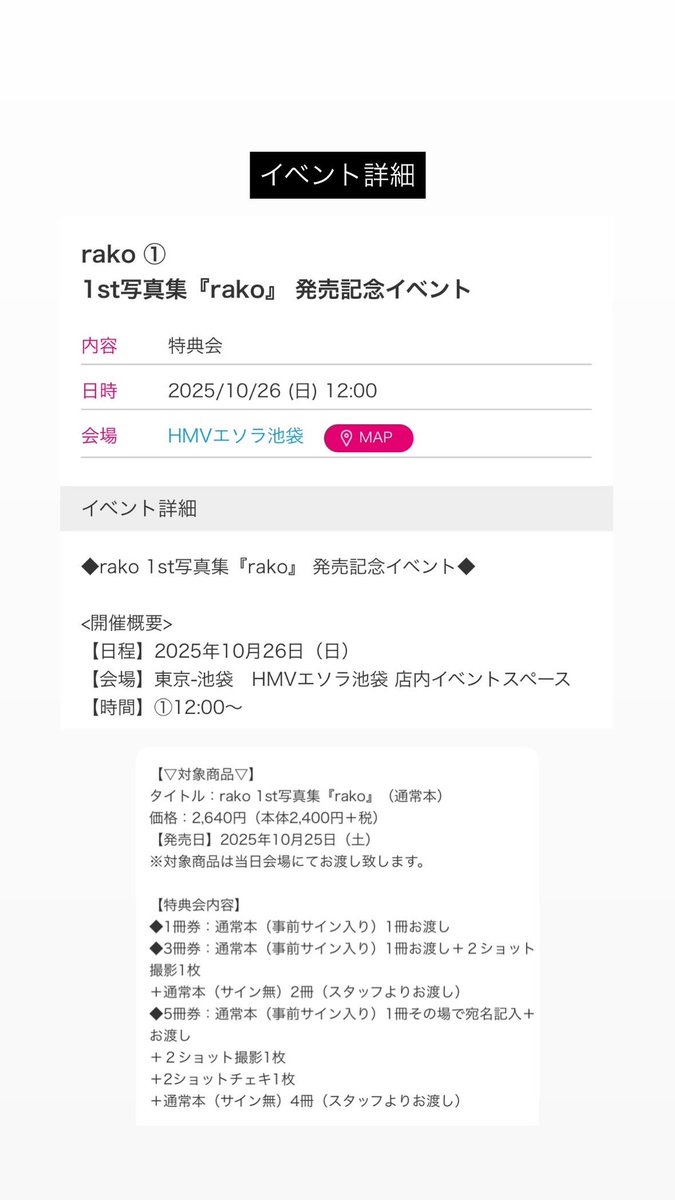 イベント詳細

rako ①
1st写真集『rako』 発売記念イベント

| 内容 | 特典会 |
|---|---|
| 日時 | 2025/10/26 (日) 12:00 |
| 会場 | HMVエソラ池袋 MAP |

イベント詳細

◆rako 1st写真集『rako』 発売記念イベント◆

<開催概要>
【日程】2025年10月26日（日）
【会場】東京-池袋　HMVエソラ池袋 店内イベントスペース
【時間】①12:00〜

【▽対象商品▽】
タイトル：rako 1st写真集『rako』（通常本）
価格：2,640円（本体2,400円+税）
【発売日】2025年10月25日（土）
※対象商品は当日会場にてお渡し致します。

【特典会内容】
◆1冊券：通常本（事前サイン入り）1冊お渡し
◆3冊券：通常本（事前サイン入り）1冊お渡し＋２ショット撮影1枚
＋通常本（サイン無）2冊（スタッフよりお渡し）
◆5冊券：通常本（事前サイン入り）1冊その場で宛名記入＋お渡し
＋２ショット撮影1枚
＋2ショットチェキ1枚
＋通常本（サイン無）4冊（スタッフよりお渡し）